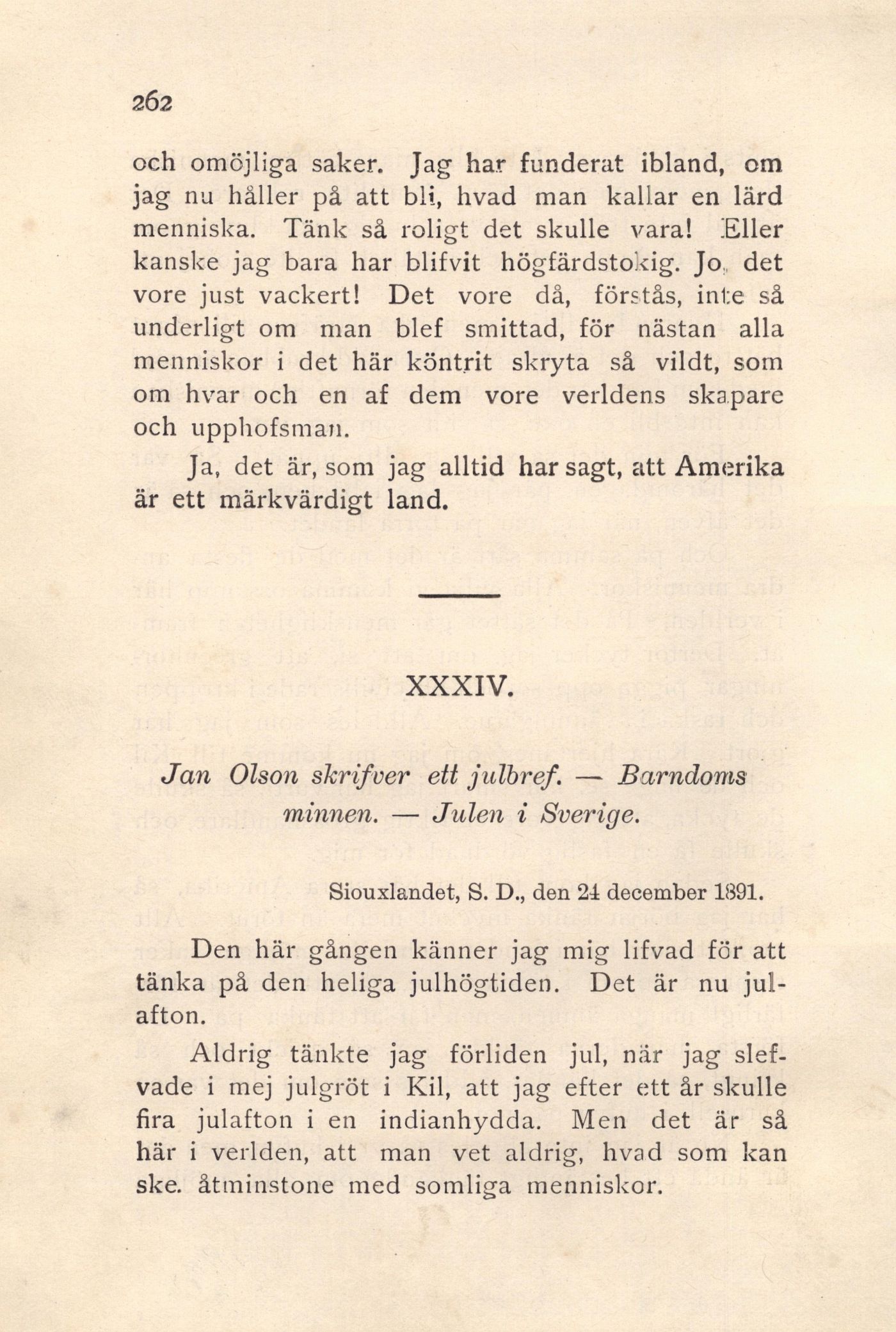 262

och omöjliga saker. Jag har funderat ibland, om jag nu håller på att bli, hvad man kallar en lärd menniska. Tänk så roligt det skulle vara! Eller kanske jag bara har blifvit högfärdstokig. Jo, det vore just vackert! Det vore då, förstås, inte så underligt om man blef smittad, för nästan alla menniskor i det här köntrit skryta så vildt, som om hvar och en af dem vore verldens skapare och upphofsman.

Ja, det är, som jag alltid har sagt, att Amerika är ett märkvärdigt land.

XXXIV.

Jan Olson skrifver ett julbref. — Barndoms minnen. — Julen i Sverige.

Siouxlandet, S. D., den 24 december 1891.

Den här gången känner jag mig lifvad för att tänka på den heliga julhögtiden. Det är nu julafton.

Aldrig tänkte jag förliden jul, när jag slefvade i mej julgröt i Kil, att jag efter ett år skulle fira julafton i en indianhydda. Men det är så här i verlden, att man vet aldrig, hvad som kan ske. åtminstone med somliga menniskor.